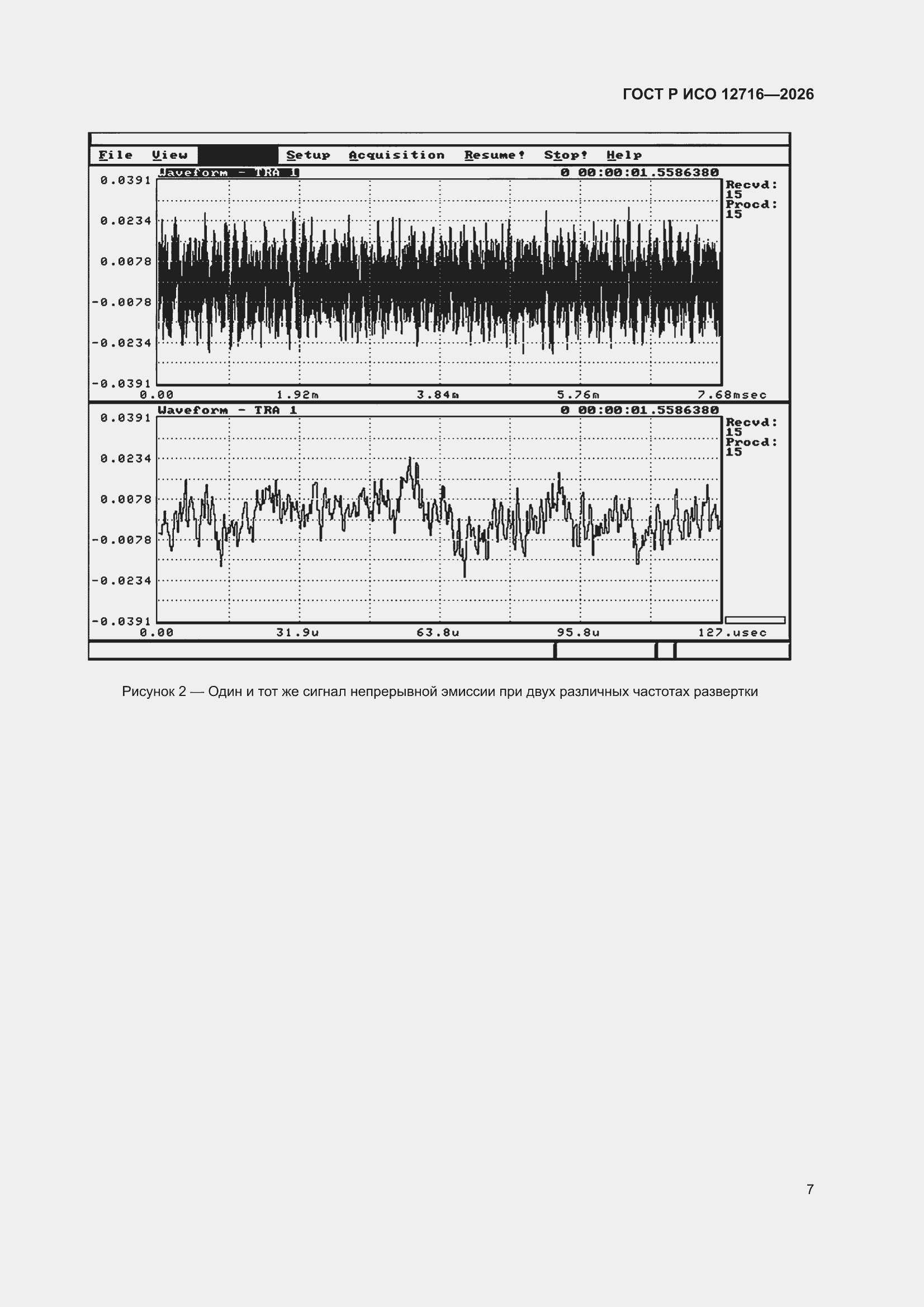 ГОСТ Р ИСО 12716—2026

File View Setup Acquisition Resume! Stop! Help

Waveform - TRA 1 0 00:00:01.5586380

Recvd: 15 Procd: 15

0.0391
0.0234
0.0078
-0.0078
-0.0234
-0.0391

0.00 1.92m 3.84m 5.76m 7.68msec

Waveform - TRA 1 0 00:00:01.5586380

Recvd: 15 Procd: 15

0.0391
0.0234
0.0078
-0.0078
-0.0234
-0.0391

0.00 31.9u 63.8u 95.8u 127.usec

Рисунок 2 — Один и тот же сигнал непрерывной эмиссии при двух различных частотах развертки

7